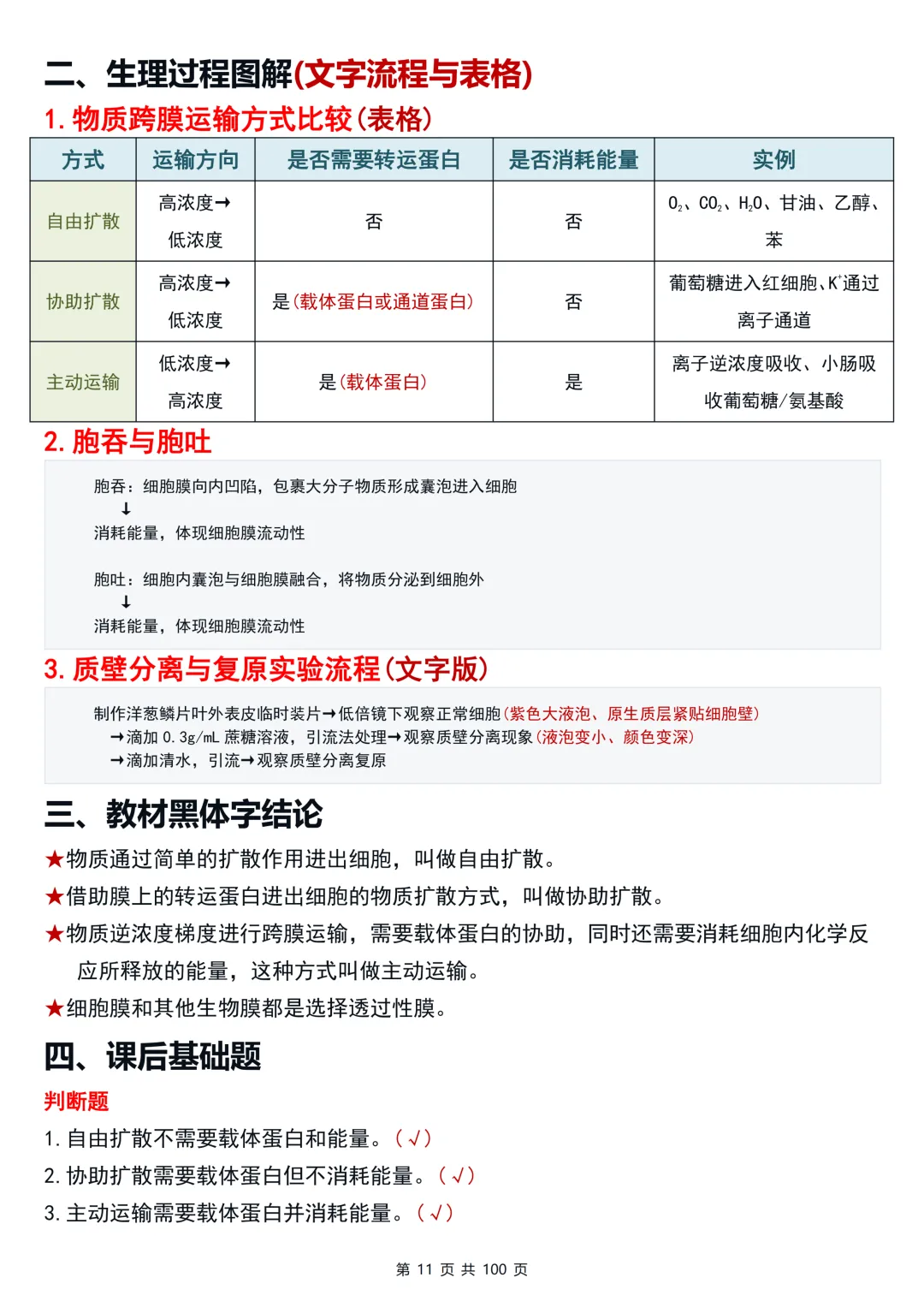 二、生理过程图解(文字流程与表格)

1.物质跨膜运输方式比较(表格)

| 方式 | 运输方向 | 是否需要转运蛋白 | 是否消耗能量 | 实例 |
|---|---|---|---|---|
| 自由扩散 | 高浓度→低浓度 | 否 | 否 | $O_2$、$CO_2$、$H_2O$、甘油、乙醇、苯 |
| 协助扩散 | 高浓度→低浓度 | 是(载体蛋白或通道蛋白) | 否 | 葡萄糖进入红细胞、$K^+$通过离子通道 |
| 主动运输 | 低浓度→高浓度 | 是(载体蛋白) | 是 | 离子逆浓度吸收、小肠吸收葡萄糖/氨基酸 |

2.胞吞与胞吐

胞吞：细胞膜向内凹陷，包裹大分子物质形成囊泡进入细胞
↓
消耗能量，体现细胞膜流动性

胞吐：细胞内囊泡与细胞膜融合，将物质分泌到细胞外
↓
消耗能量，体现细胞膜流动性

3.质壁分离与复原实验流程(文字版)

制作洋葱鳞片叶外表皮临时装片→低倍镜下观察正常细胞(紫色大液泡、原生质层紧贴细胞壁)
→滴加0.3g/mL蔗糖溶液，引流法处理→观察质壁分离现象(液泡变小、颜色变深)
→滴加清水，引流→观察质壁分离复原

三、教材黑体字结论

★物质通过简单的扩散作用进出细胞，叫做自由扩散。

★借助膜上的转运蛋白进出细胞的物质扩散方式，叫做协助扩散。

★物质逆浓度梯度进行跨膜运输，需要载体蛋白的协助，同时还需要消耗细胞内化学反应所释放的能量，这种方式叫做主动运输。

★细胞膜和其他生物膜都是选择透过性膜。

四、课后基础题

判断题

1.自由扩散不需要载体蛋白和能量。(√)

2.协助扩散需要载体蛋白但不消耗能量。(√)

3.主动运输需要载体蛋白并消耗能量。(√)

第11页 共100页